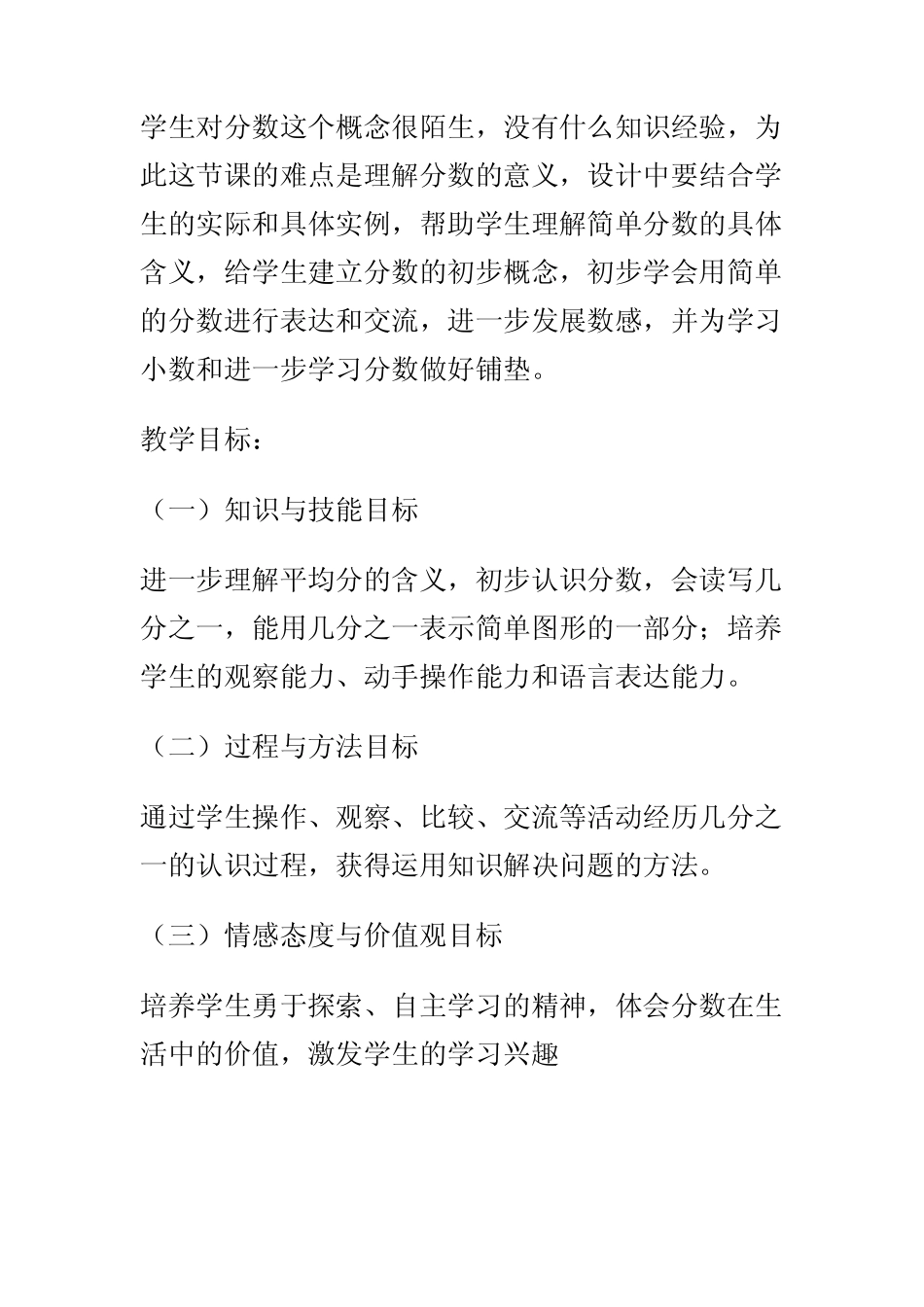 学生对分数这个概念很陌生，没有什么知识经验，为此这节课的难点是理解分数的意义，设计中要结合学生的实际和具体实例，帮助学生理解简单分数的具体含义，给学生建立分数的初步概念，初步学会用简单的分数进行表达和交流，进一步发展数感，并为学习小数和进一步学习分数做好铺垫。

教学目标：

（一）知识与技能目标

进一步理解平均分的含义，初步认识分数，会读写几分之一，能用几分之一表示简单图形的一部分；培养学生的观察能力、动手操作能力和语言表达能力。

（二）过程与方法目标

通过学生操作、观察、比较、交流等活动经历几分之一的认识过程，获得运用知识解决问题的方法。

（三）情感态度与价值观目标

培养学生勇于探索、自主学习的精神，体会分数在生活中的价值，激发学生的学习兴趣